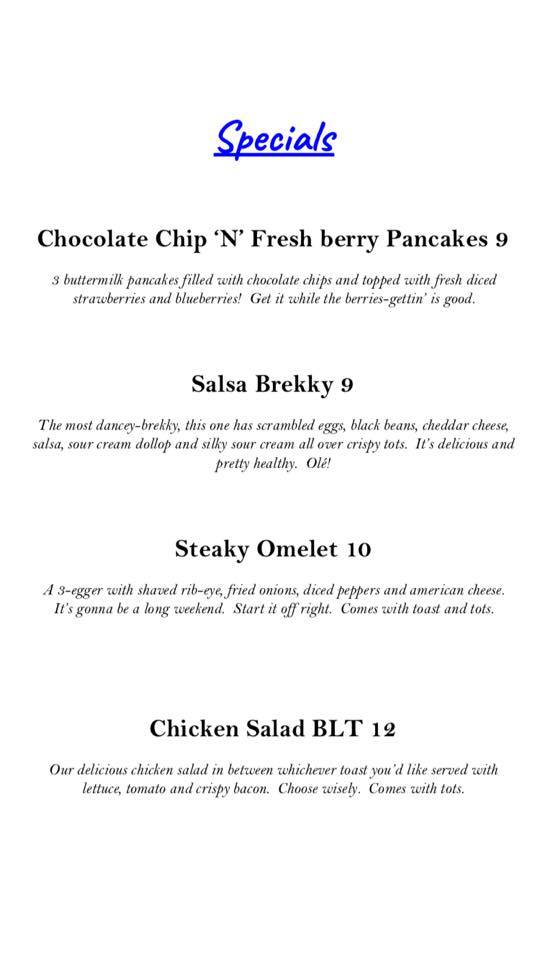 Specials

Chocolate Chip 'N' Fresh berry Pancakes 9

3 buttermilk pancakes filled with chocolate chips and topped with fresh diced strawberries and blueberries! Get it while the berries-gettin' is good.

Salsa Brekky 9

The most dancey-brekky, this one has scrambled eggs, black beans, cheddar cheese, salsa, sour cream dollop and silky sour cream all over crispy tots. It's delicious and pretty healthy. Olé!

Steaky Omelet 10

A 3-egger with shaved rib-eye, fried onions, diced peppers and american cheese. It's gonna be a long weekend. Start it off right. Comes with toast and tots.

Chicken Salad BLT 12

Our delicious chicken salad in between whichever toast you'd like served with lettuce, tomato and crispy bacon. Choose wisely. Comes with tots.